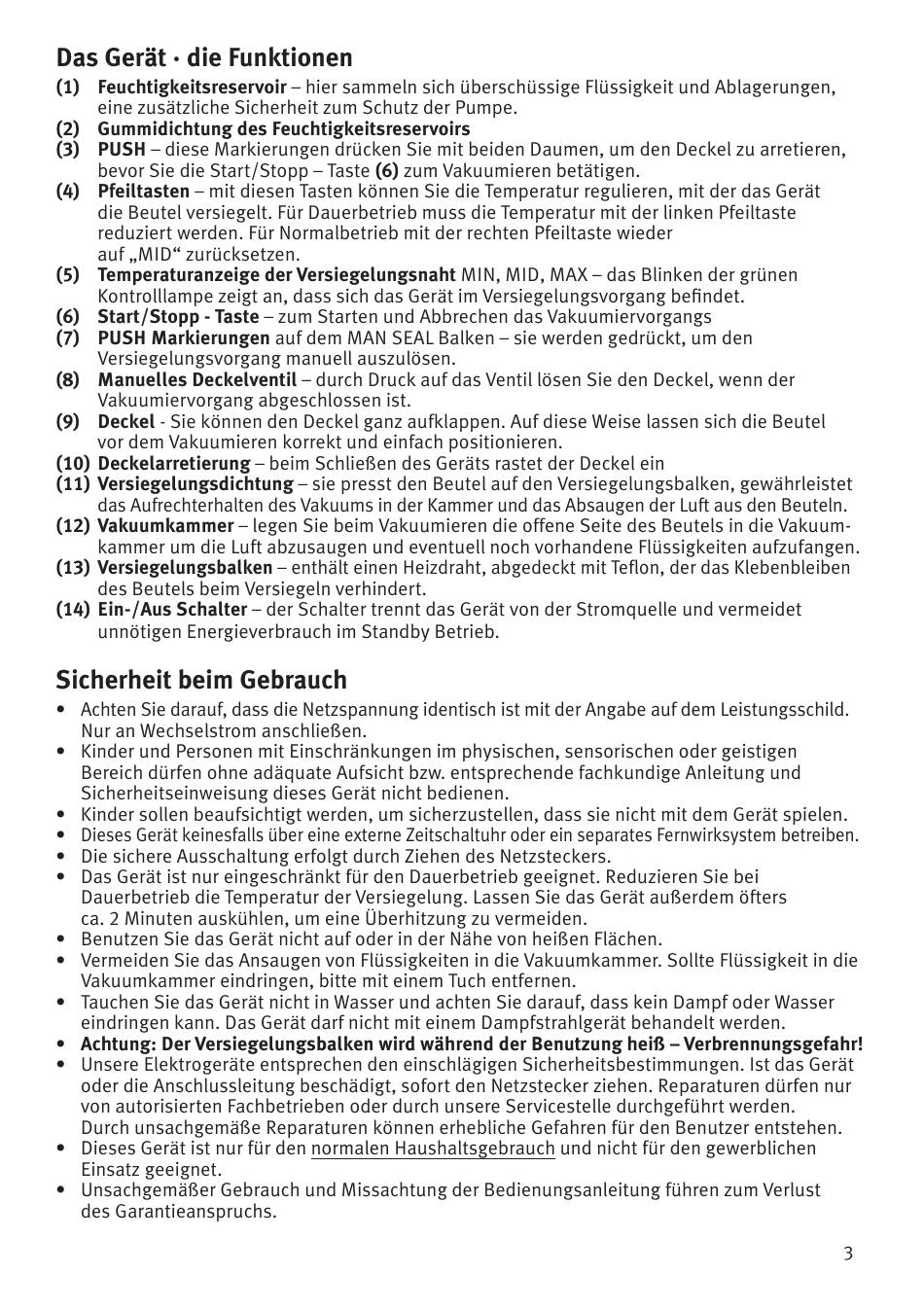 Das Gerät · die Funktionen

(1) Feuchtigkeitsreservoir – hier sammeln sich überschüssige Flüssigkeit und Ablagerungen, eine zusätzliche Sicherheit zum Schutz der Pumpe.
(2) Gummidichtung des Feuchtigkeitsreservoirs
(3) PUSH – diese Markierungen drücken Sie mit beiden Daumen, um den Deckel zu arretieren, bevor Sie die Start/Stopp – Taste (6) zum Vakuumieren betätigen.
(4) Pfeiltasten – mit diesen Tasten können Sie die Temperatur regulieren, mit der das Gerät die Beutel versiegelt. Für Dauerbetrieb muss die Temperatur mit der linken Pfeiltaste reduziert werden. Für Normalbetrieb mit der rechten Pfeiltaste wieder auf „MID“ zurücksetzen.
(5) Temperaturanzeige der Versiegelungsnaht MIN, MID, MAX – das Blinken der grünen Kontrolllampe zeigt an, dass sich das Gerät im Versiegelungsvorgang befindet.
(6) Start/Stopp - Taste – zum Starten und Abbrechen das Vakuumiervorgangs
(7) PUSH Markierungen auf dem MAN SEAL Balken – sie werden gedrückt, um den Versiegelungsvorgang manuell auszulösen.
(8) Manuelles Deckelventil – durch Druck auf das Ventil lösen Sie den Deckel, wenn der Vakuumiervorgang abgeschlossen ist.
(9) Deckel - Sie können den Deckel ganz aufklappen. Auf diese Weise lassen sich die Beutel vor dem Vakuumieren korrekt und einfach positionieren.
(10) Deckelarretierung – beim Schließen des Geräts rastet der Deckel ein
(11) Versiegelungsdichtung – sie presst den Beutel auf den Versiegelungsbalken, gewährleistet das Aufrechterhalten des Vakuums in der Kammer und das Absaugen der Luft aus den Beuteln.
(12) Vakuumkammer – legen Sie beim Vakuumieren die offene Seite des Beutels in die Vakuumkammer um die Luft abzusaugen und eventuell noch vorhandene Flüssigkeiten aufzufangen.
(13) Versiegelungsbalken – enthält einen Heizdraht, abgedeckt mit Teflon, der das Klebenbleiben des Beutels beim Versiegeln verhindert.
(14) Ein-/Aus Schalter – der Schalter trennt das Gerät von der Stromquelle und vermeidet unnötigen Energieverbrauch im Standby Betrieb.

Sicherheit beim Gebrauch

• Achten Sie darauf, dass die Netzspannung identisch ist mit der Angabe auf dem Leistungsschild. Nur an Wechselstrom anschließen.
• Kinder und Personen mit Einschränkungen im physischen, sensorischen oder geistigen Bereich dürfen ohne adäquate Aufsicht bzw. entsprechende fachkundige Anleitung und Sicherheitseinweisung dieses Gerät nicht bedienen.
• Kinder sollen beaufsichtigt werden, um sicherzustellen, dass sie nicht mit dem Gerät spielen.
• Dieses Gerät keinesfalls über eine externe Zeitschaltuhr oder ein separates Fernwirksystem betreiben.
• Die sichere Ausschaltung erfolgt durch Ziehen des Netzsteckers.
• Das Gerät ist nur eingeschränkt für den Dauerbetrieb geeignet. Reduzieren Sie bei Dauerbetrieb die Temperatur der Versiegelung. Lassen Sie das Gerät außerdem öfters ca. 2 Minuten auskühlen, um eine Überhitzung zu vermeiden.
• Benutzen Sie das Gerät nicht auf oder in der Nähe von heißen Flächen.
• Vermeiden Sie das Ansaugen von Flüssigkeiten in die Vakuumkammer. Sollte Flüssigkeit in die Vakuumkammer eindringen, bitte mit einem Tuch entfernen.
• Tauchen Sie das Gerät nicht in Wasser und achten Sie darauf, dass kein Dampf oder Wasser eindringen kann. Das Gerät darf nicht mit einem Dampfstrahlgerät behandelt werden.
• Achtung: Der Versiegelungsbalken wird während der Benutzung heiß – Verbrennungsgefahr!
• Unsere Elektrogeräte entsprechen den einschlägigen Sicherheitsbestimmungen. Ist das Gerät oder die Anschlussleitung beschädigt, sofort den Netzstecker ziehen. Reparaturen dürfen nur von autorisierten Fachbetrieben oder durch unsere Servicestelle durchgeführt werden. Durch unsachgemäße Reparaturen können erhebliche Gefahren für den Benutzer entstehen.
• Dieses Gerät ist nur für den normalen Haushaltsgebrauch und nicht für den gewerblichen Einsatz geeignet.
• Unsachgemäßer Gebrauch und Missachtung der Bedienungsanleitung führen zum Verlust des Garantieanspruchs.

3